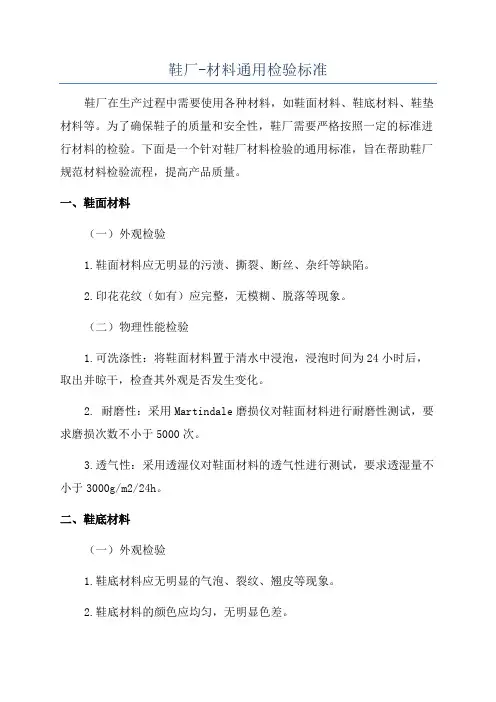 鞋厂-材料通用检验标准

鞋厂在生产过程中需要使用各种材料，如鞋面材料、鞋底材料、鞋垫材料等。为了确保鞋子的质量和安全性，鞋厂需要严格按照一定的标准进行材料的检验。下面是一个针对鞋厂材料检验的通用标准，旨在帮助鞋厂规范材料检验流程，提高产品质量。

一、鞋面材料

（一）外观检验

1.鞋面材料应无明显的污渍、撕裂、断丝、杂纤等缺陷。

2.印花花纹（如有）应完整，无模糊、脱落等现象。

（二）物理性能检验

1.可洗涤性：将鞋面材料置于清水中浸泡，浸泡时间为24小时后，取出并晾干，检查其外观是否发生变化。

2. 耐磨性：采用Martindale磨损仪对鞋面材料进行耐磨性测试，要求磨损次数不小于5000次。

3.透气性：采用透湿仪对鞋面材料的透气性进行测试，要求透湿量不小于3000g/m2/24h。

二、鞋底材料

（一）外观检验

1.鞋底材料应无明显的气泡、裂纹、翘皮等现象。

2.鞋底材料的颜色应均匀，无明显色差。